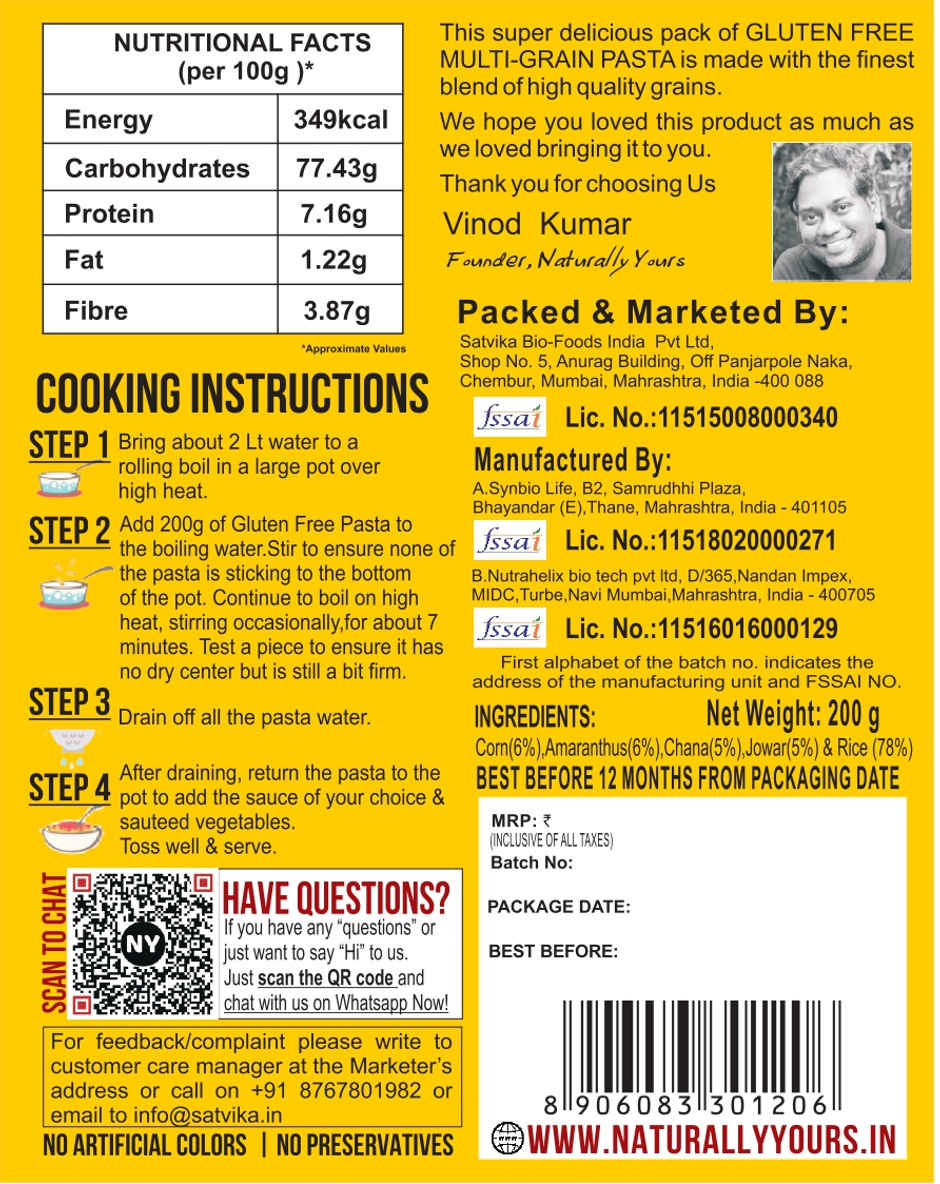 | NUTRITIONAL FACTS (per 100g )* | |
|---|---|
| Energy | 349kcal |
| Carbohydrates | 77.43g |
| Protein | 7.16g |
| Fat | 1.22g |
| Fibre | 3.87g |

*Approximate Values

COOKING INSTRUCTIONS

STEP 1 Bring about 2 Lt water to a rolling boil in a large pot over high heat.

STEP 2 Add 200g of Gluten Free Pasta to the boiling water.Stir to ensure none of the pasta is sticking to the bottom of the pot. Continue to boil on high heat, stirring occasionally,for about 7 minutes. Test a piece to ensure it has no dry center but is still a bit firm.

STEP 3 Drain off all the pasta water.

STEP 4 After draining, return the pasta to the pot to add the sauce of your choice & sauteed vegetables. Toss well & serve.

SCAN TO CHAT

NY

HAVE QUESTIONS?
If you have any "questions" or just want to say "Hi" to us. Just scan the QR code and chat with us on Whatsapp Now!

For feedback/complaint please write to customer care manager at the Marketer's address or call on +91 8767801982 or email to info@satvika.in

NO ARTIFICIAL COLORS | NO PRESERVATIVES

This super delicious pack of GLUTEN FREE MULTI-GRAIN PASTA is made with the finest blend of high quality grains.

We hope you loved this product as much as we loved bringing it to you.

Thank you for choosing Us

Vinod Kumar
Founder, Naturally Yours

Packed & Marketed By:
Satvika Bio-Foods India Pvt Ltd, Shop No. 5, Anurag Building, Off Panjarpole Naka, Chembur, Mumbai, Mahrashtra, India -400 088

fssai Lic. No.:11515008000340

Manufactured By:
A.Synbio Life, B2, Samrudhhi Plaza, Bhayandar (E),Thane, Mahrashtra, India - 401105

fssai Lic. No.:11518020000271

B.Nutrahelix bio tech pvt ltd, D/365,Nandan Impex, MIDC,Turbe,Navi Mumbai,Mahrashtra, India - 400705

fssai Lic. No.:11516016000129

First alphabet of the batch no. indicates the address of the manufacturing unit and FSSAI NO.

INGREDIENTS: Net Weight: 200 g
Corn(6%),Amaranthus(6%),Chana(5%),Jowar(5%) & Rice (78%)

BEST BEFORE 12 MONTHS FROM PACKAGING DATE

MRP: ₹
(INCLUSIVE OF ALL TAXES)
Batch No:

PACKAGE DATE:

BEST BEFORE:

8 906083 301206

WWW.NATURALLYYOURS.IN